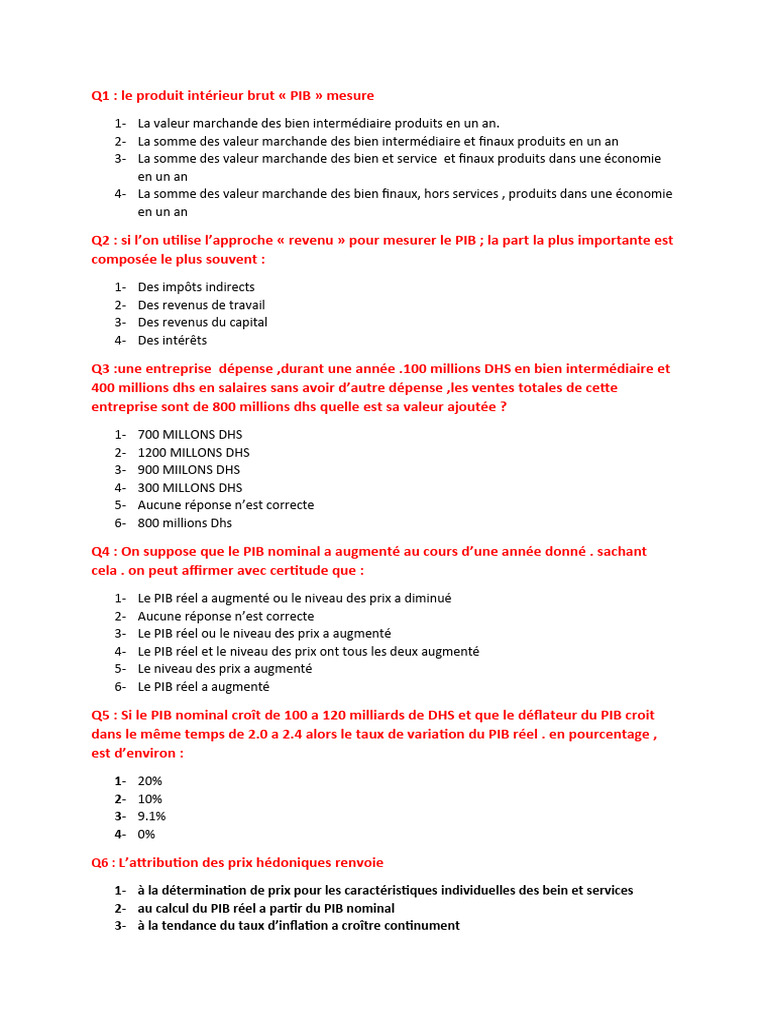 Q1 : le produit intérieur brut « PIB » mesure

1- La valeur marchande des bien intermédiaire produits en un an.
2- La somme des valeur marchande des bien intermédiaire et finaux produits en un an
3- La somme des valeur marchande des bien et service et finaux produits dans une économie en un an
4- La somme des valeur marchande des bien finaux, hors services , produits dans une économie en un an

Q2 : si l'on utilise l'approche « revenu » pour mesurer le PIB ; la part la plus importante est composée le plus souvent :

1- Des impôts indirects
2- Des revenus de travail
3- Des revenus du capital
4- Des intérêts

Q3 :une entreprise dépense ,durant une année .100 millions DHS en bien intermédiaire et 400 millions dhs en salaires sans avoir d'autre dépense ,les ventes totales de cette entreprise sont de 800 millions dhs quelle est sa valeur ajoutée ?

1- 700 MILLONS DHS
2- 1200 MILLONS DHS
3- 900 MIILONS DHS
4- 300 MILLONS DHS
5- Aucune réponse n'est correcte
6- 800 millions Dhs

Q4 : On suppose que le PIB nominal a augmenté au cours d'une année donné . sachant cela . on peut affirmer avec certitude que :

1- Le PIB réel a augmenté ou le niveau des prix a diminué
2- Aucune réponse n'est correcte
3- Le PIB réel ou le niveau des prix a augmenté
4- Le PIB réel et le niveau des prix ont tous les deux augmenté
5- Le niveau des prix a augmenté
6- Le PIB réel a augmenté

Q5 : Si le PIB nominal croît de 100 a 120 milliards de DHS et que le déflateur du PIB croit dans le même temps de 2.0 a 2.4 alors le taux de variation du PIB réel . en pourcentage , est d'environ :

1- 20%
2- 10%
3- 9.1%
4- 0%

Q6 : L'attribution des prix hédoniques renvoie

1- à la détermination de prix pour les caractéristiques individuelles des bein et services
2- au calcul du PIB réel a partir du PIB nominal
3- à la tendance du taux d'inflation a croître continument